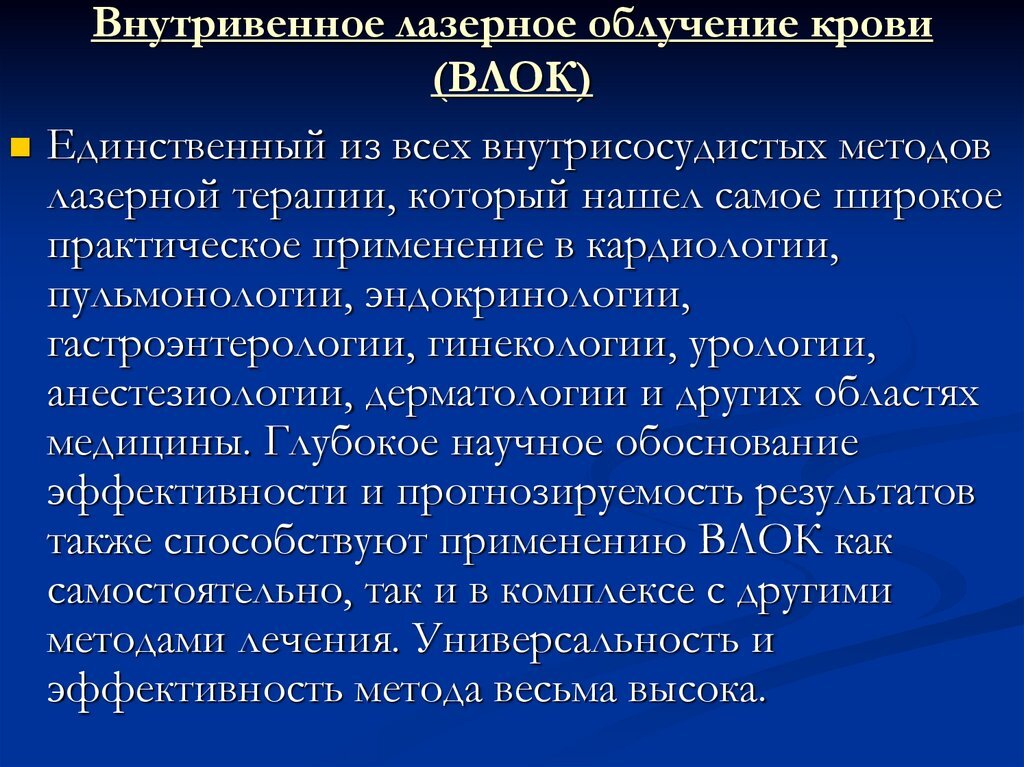 Внутривенное лазерное облучение крови (ВЛОК)

Единственный из всех внутрисосудистых методов лазерной терапии, который нашел самое широкое практическое применение в кардиологии, пульмонологии, эндокринологии, гастроэнтерологии, гинекологии, урологии, анестезиологии, дерматологии и других областях медицины. Глубокое научное обоснование эффективности и прогнозируемость результатов также способствуют применению ВЛОК как самостоятельно, так и в комплексе с другими методами лечения. Универсальность и эффективность метода весьма высока.